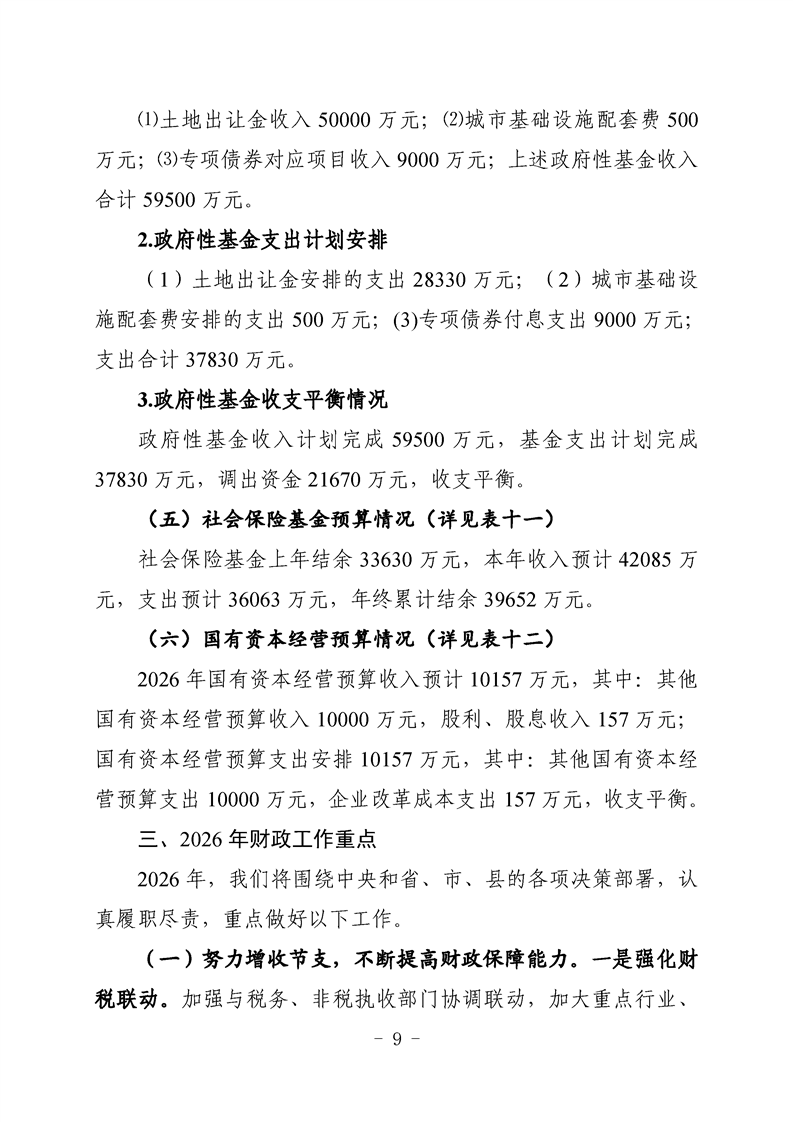 ⑴土地出让金收入 50000 万元；⑵城市基础设施配套费 500 万元；⑶专项债券对应项目收入 9000 万元；上述政府性基金收入合计 59500 万元。

2.政府性基金支出计划安排

（1）土地出让金安排的支出 28330 万元；（2）城市基础设施配套费安排的支出 500 万元；(3)专项债券付息支出 9000 万元；支出合计 37830 万元。

3.政府性基金收支平衡情况

政府性基金收入计划完成 59500 万元，基金支出计划完成 37830 万元，调出资金 21670 万元，收支平衡。

（五）社会保险基金预算情况（详见表十一）

社会保险基金上年结余 33630 万元，本年收入预计 42085 万元，支出预计 36063 万元，年终累计结余 39652 万元。

（六）国有资本经营预算情况（详见表十二）

2026 年国有资本经营预算收入预计 10157 万元，其中：其他国有资本经营预算收入 10000 万元，股利、股息收入 157 万元；国有资本经营预算支出安排 10157 万元，其中：其他国有资本经营预算支出 10000 万元，企业改革成本支出 157 万元，收支平衡。

三、2026 年财政工作重点

2026 年，我们将围绕中央和省、市、县的各项决策部署，认真履职尽责，重点做好以下工作。

（一）努力增收节支，不断提高财政保障能力。一是强化财税联动。加强与税务、非税执收部门协调联动，加大重点行业、

- 9 -